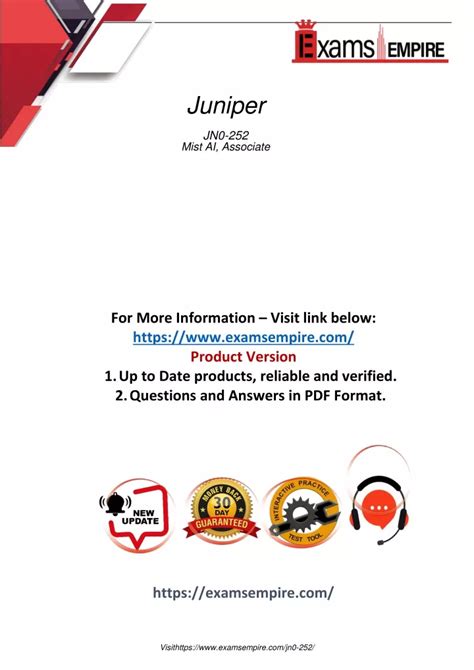 Exams EMPIRE

Juniper

JN0-252
Mist AI, Associate

For More Information – Visit link below:
https://www.examsempire.com/
Product Version
1. Up to Date products, reliable and verified.
2. Questions and Answers in PDF Format.

NEW UPDATE

MONEY BACK 30 DAY GUARANTEED

INTERACTIVE PRACTICE TEST TOOL

https://examsempire.com/

Visithttps://www.examsempire.com/jn0-252/